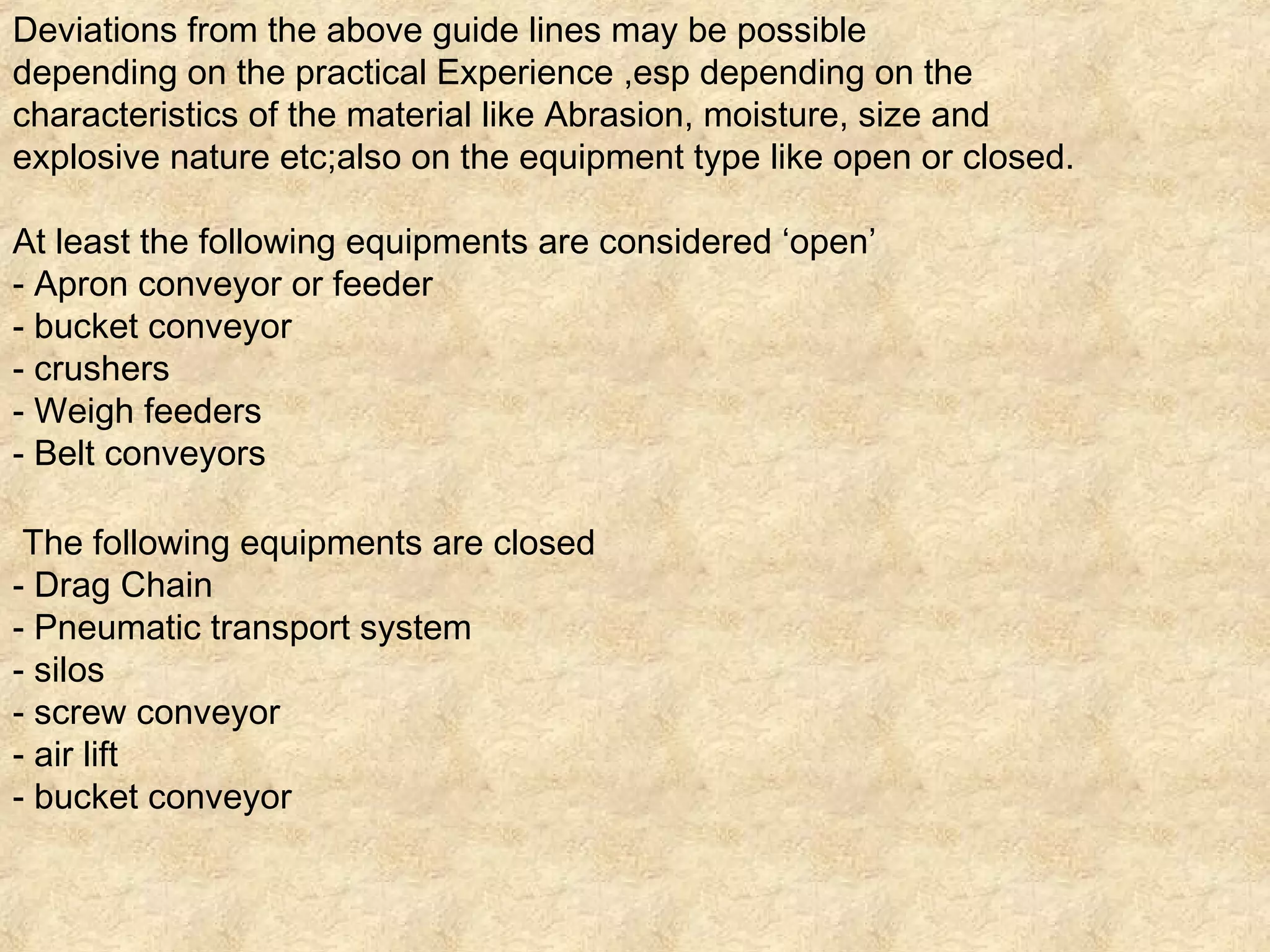 Deviations from the above guide lines may be possible depending on the practical Experience ,esp depending on the characteristics of the material like Abrasion, moisture, size and explosive nature etc;also on the equipment type like open or closed.

At least the following equipments are considered 'open'
- Apron conveyor or feeder
- bucket conveyor
- crushers
- Weigh feeders
- Belt conveyors

The following equipments are closed
- Drag Chain
- Pneumatic transport system
- silos
- screw conveyor
- air lift
- bucket conveyor